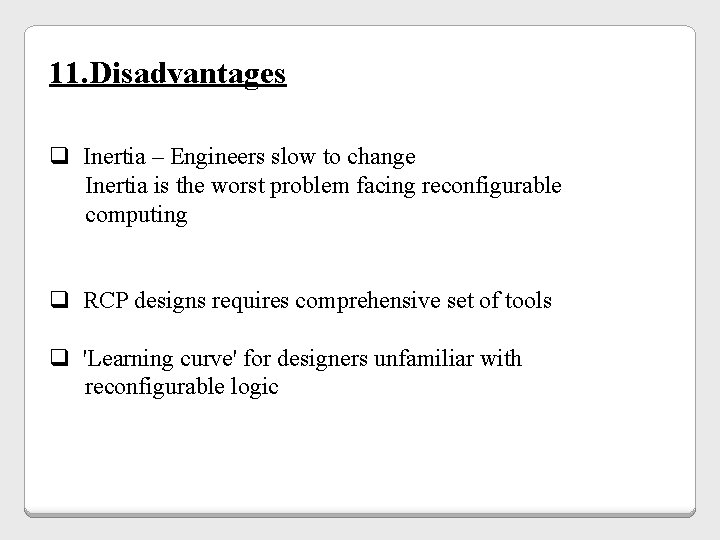 11.Disadvantages

❑ Inertia – Engineers slow to change
Inertia is the worst problem facing reconfigurable computing

❑ RCP designs requires comprehensive set of tools

❑ 'Learning curve' for designers unfamiliar with reconfigurable logic